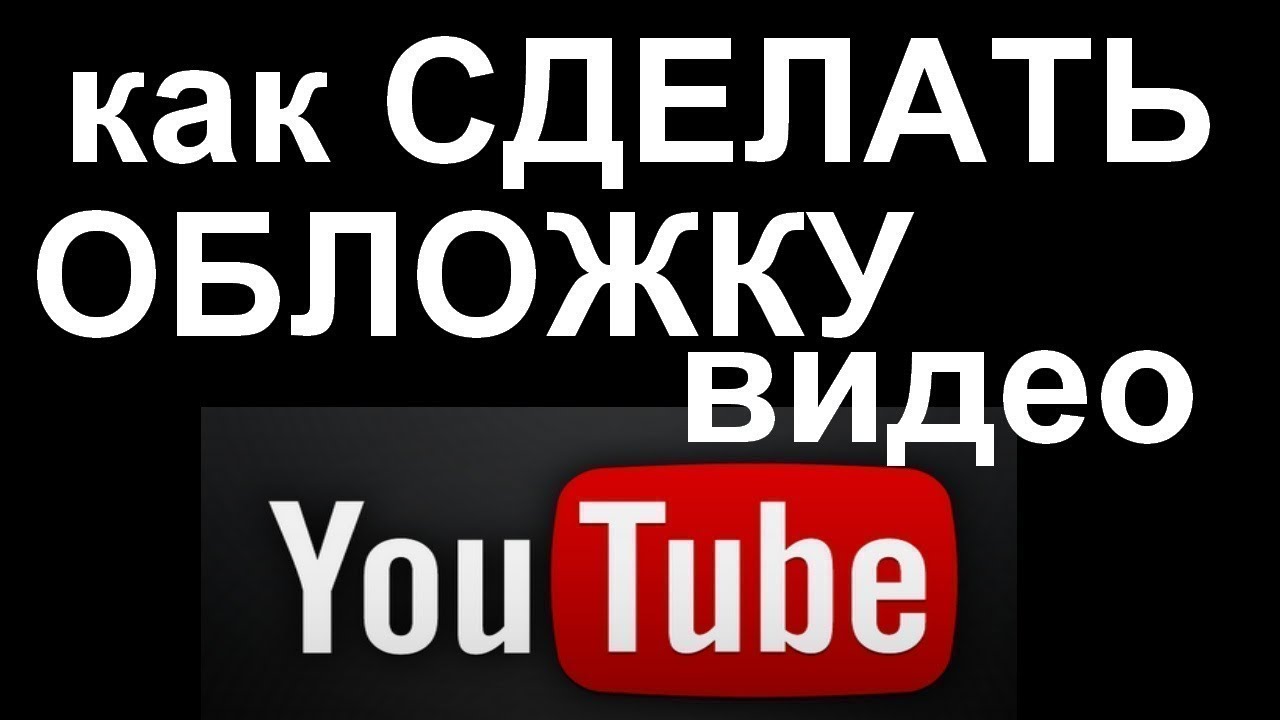 как СДЕЛАТЬ ОБЛОЖКУ видео

YouTube